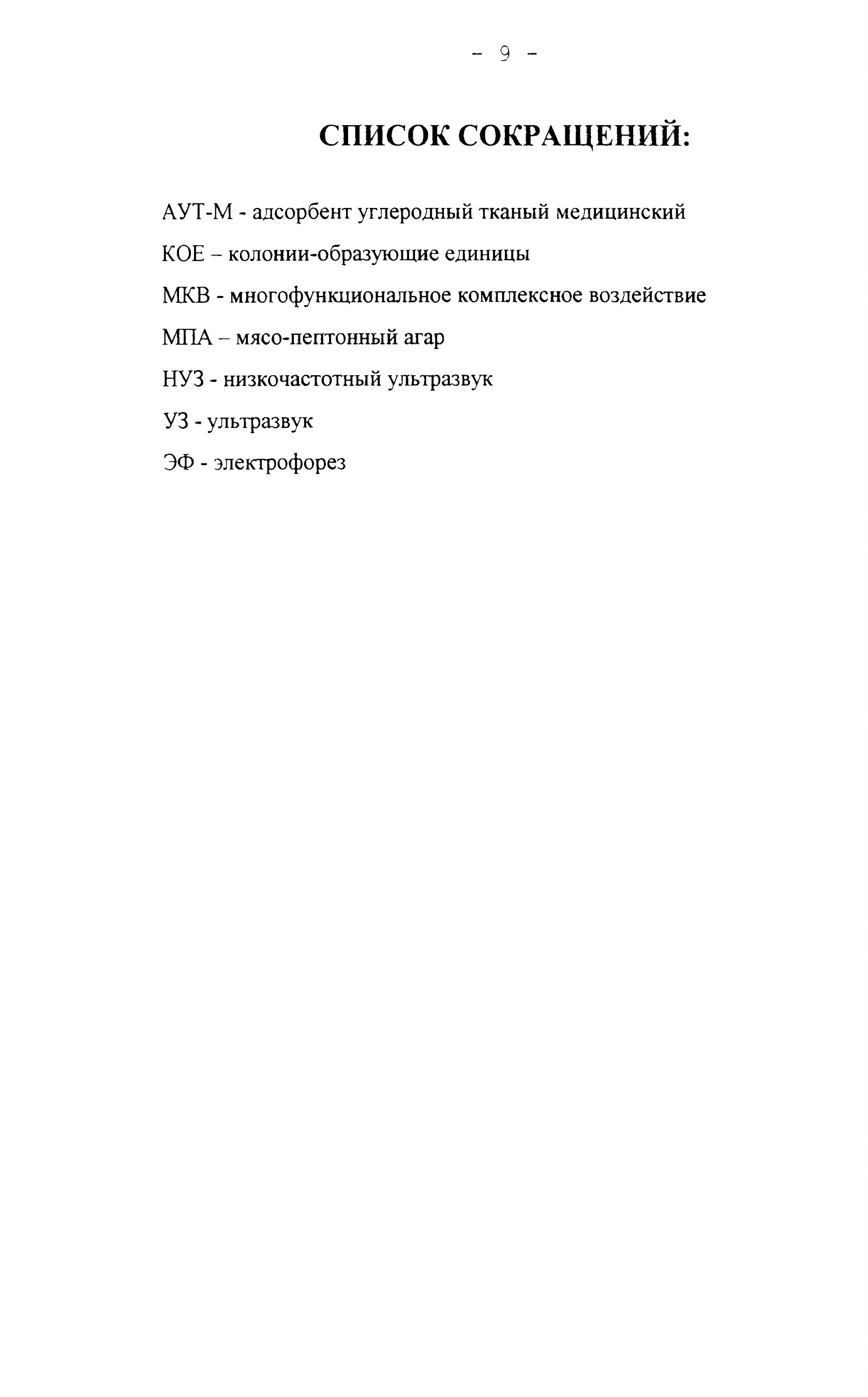 - 9 -

СПИСОК СОКРАЩЕНИЙ:

АУТ-М - адсорбент углеродный тканый медицинский

КОЕ – колонии-образующие единицы

МКВ - многофункциональное комплексное воздействие

МПА – мясо-пептонный агар

НУЗ - низкочастотный ультразвук

УЗ - ультразвук

ЭФ - электрофорез